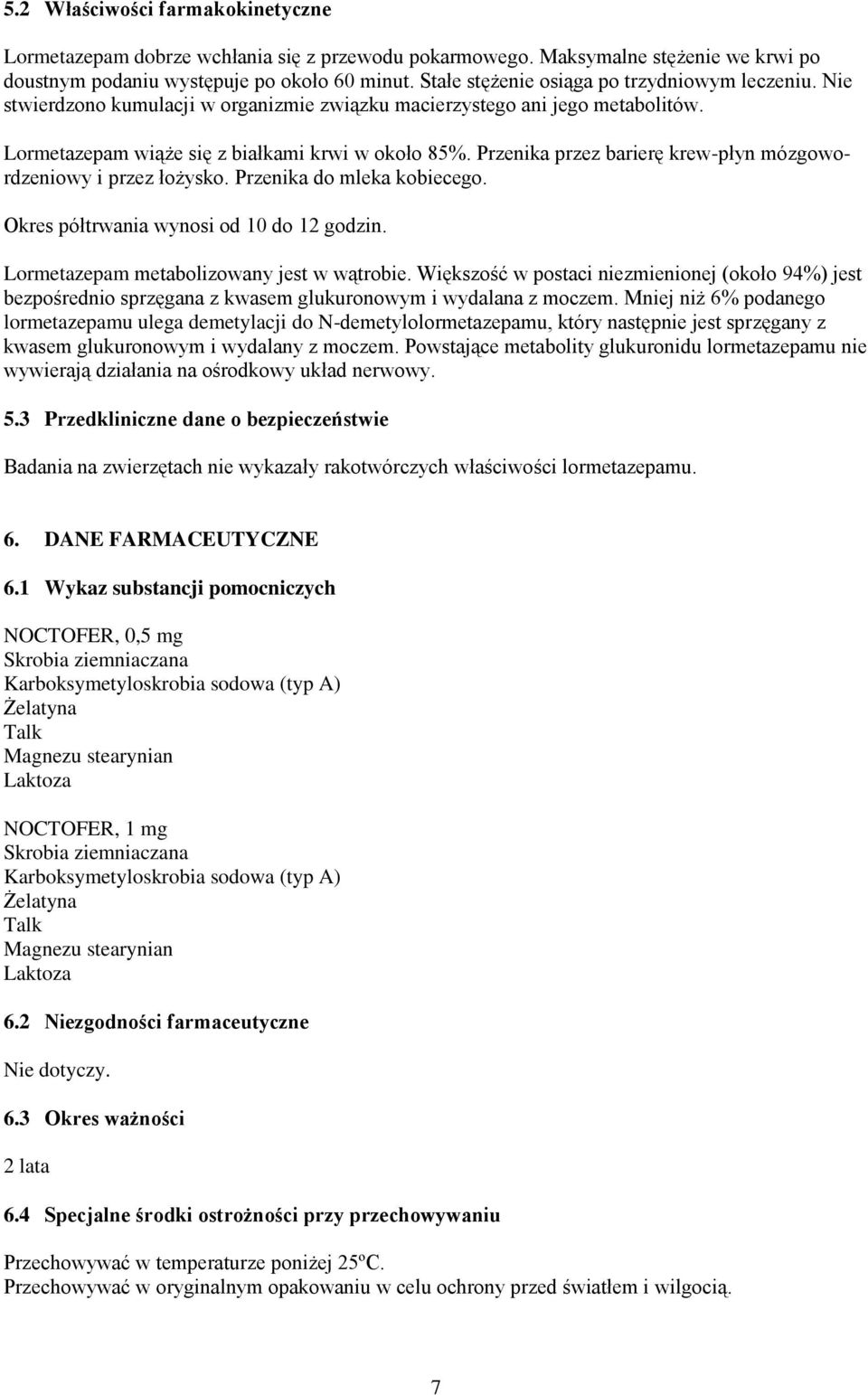 5.2 Właściwości farmakokinetyczne

Lormetazepam dobrze wchłania się z przewodu pokarmowego. Maksymalne stężenie we krwi po doustnym podaniu występuje po około 60 minut. Stałe stężenie osiąga po trzydniowym leczeniu. Nie stwierdzono kumulacji w organizmie związku macierzystego ani jego metabolitów.

Lormetazepam wiąże się z białkami krwi w około 85%. Przenika przez barierę krew-płyn mózgowo-rdzeniowy i przez łożysko. Przenika do mleka kobiecego.

Okres półtrwania wynosi od 10 do 12 godzin.

Lormetazepam metabolizowany jest w wątrobie. Większość w postaci niezmienionej (około 94%) jest bezpośrednio sprzęgana z kwasem glukuronowym i wydalana z moczem. Mniej niż 6% podanego lormetazepamu ulega demetylacji do N-demetylolormetazepamu, który następnie jest sprzęgany z kwasem glukuronowym i wydalany z moczem. Powstające metabolity glukuronidu lormetazepamu nie wywierają działania na ośrodkowy układ nerwowy.

5.3 Przedkliniczne dane o bezpieczeństwie

Badania na zwierzętach nie wykazały rakotwórczych właściwości lormetazepamu.

6. DANE FARMACEUTYCZNE

6.1 Wykaz substancji pomocniczych

NOCTOFER, 0,5 mg
Skrobia ziemniaczana
Karboksymetyloskrobia sodowa (typ A)
Żelatyna
Talk
Magnezu stearynian
Laktoza

NOCTOFER, 1 mg
Skrobia ziemniaczana
Karboksymetyloskrobia sodowa (typ A)
Żelatyna
Talk
Magnezu stearynian
Laktoza

6.2 Niezgodności farmaceutyczne

Nie dotyczy.

6.3 Okres ważności

2 lata

6.4 Specjalne środki ostrożności przy przechowywaniu

Przechowywać w temperaturze poniżej 25ºC.
Przechowywać w oryginalnym opakowaniu w celu ochrony przed światłem i wilgocią.

7